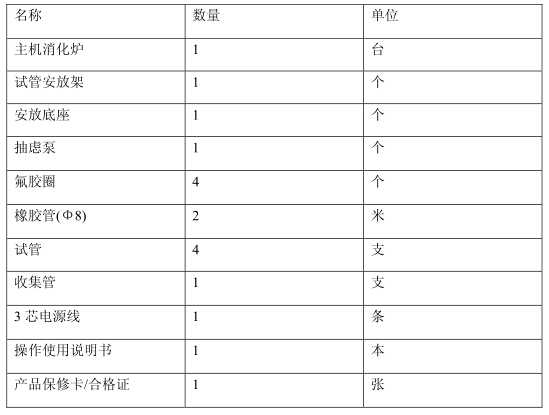 | 名称 | 数量 | 单位 |
|---|---|---|
| 主机消化炉 | 1 | 台 |
| 试管安放架 | 1 | 个 |
| 安放底座 | 1 | 个 |
| 抽虑泵 | 1 | 个 |
| 氟胶圈 | 4 | 个 |
| 橡胶管(Φ8) | 2 | 米 |
| 试管 | 4 | 支 |
| 收集管 | 1 | 支 |
| 3 芯电源线 | 1 | 条 |
| 操作使用说明书 | 1 | 本 |
| 产品保修卡/合格证 | 1 | 张 |